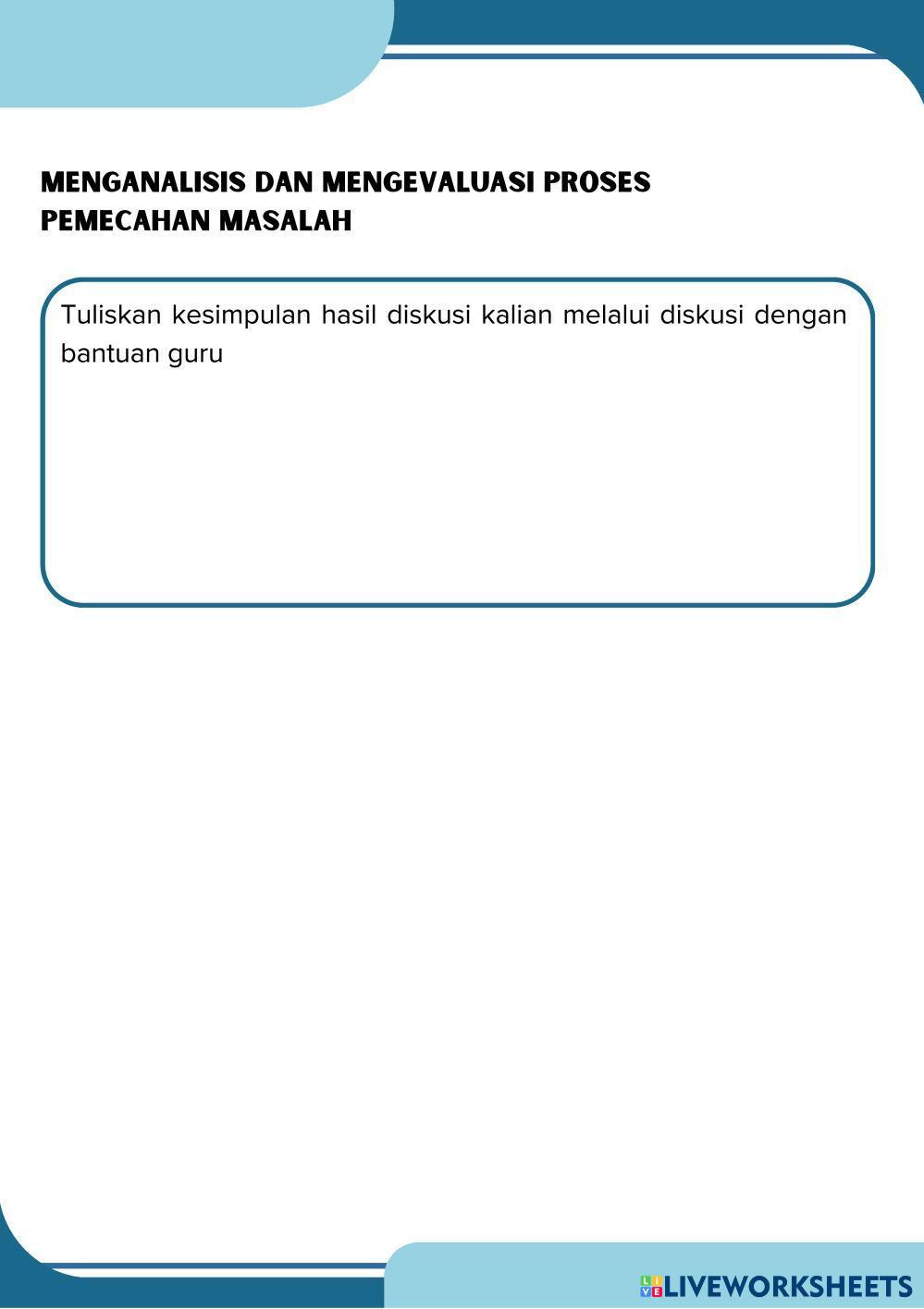 MENGANALISIS DAN MENGEVALUASI PROSES PEMECAHAN MASALAH

Tuliskan kesimpulan hasil diskusi kalian melalui diskusi dengan bantuan guru

LIVEWORKSHEETS